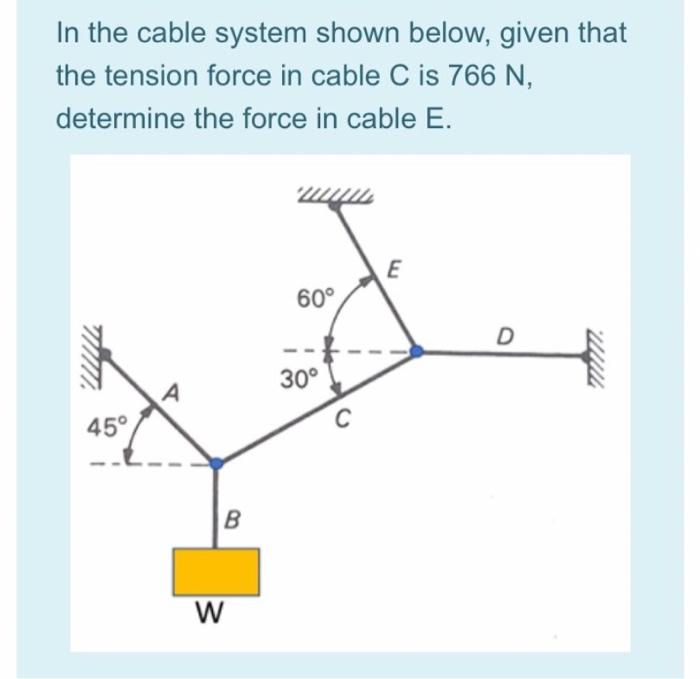 In the cable system shown below, given that the tension force in cable C is 766 N, determine the force in cable E.

E

60°

D

30°

A

C

45°

B

W